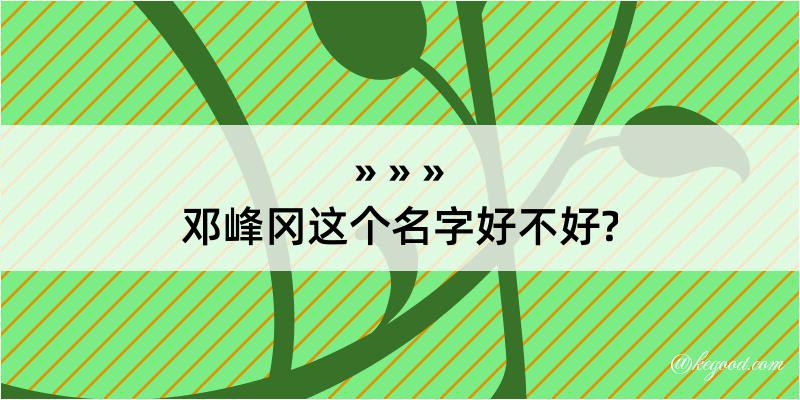 » » »
邓峰冈这个名字好不好?

@kegood.com